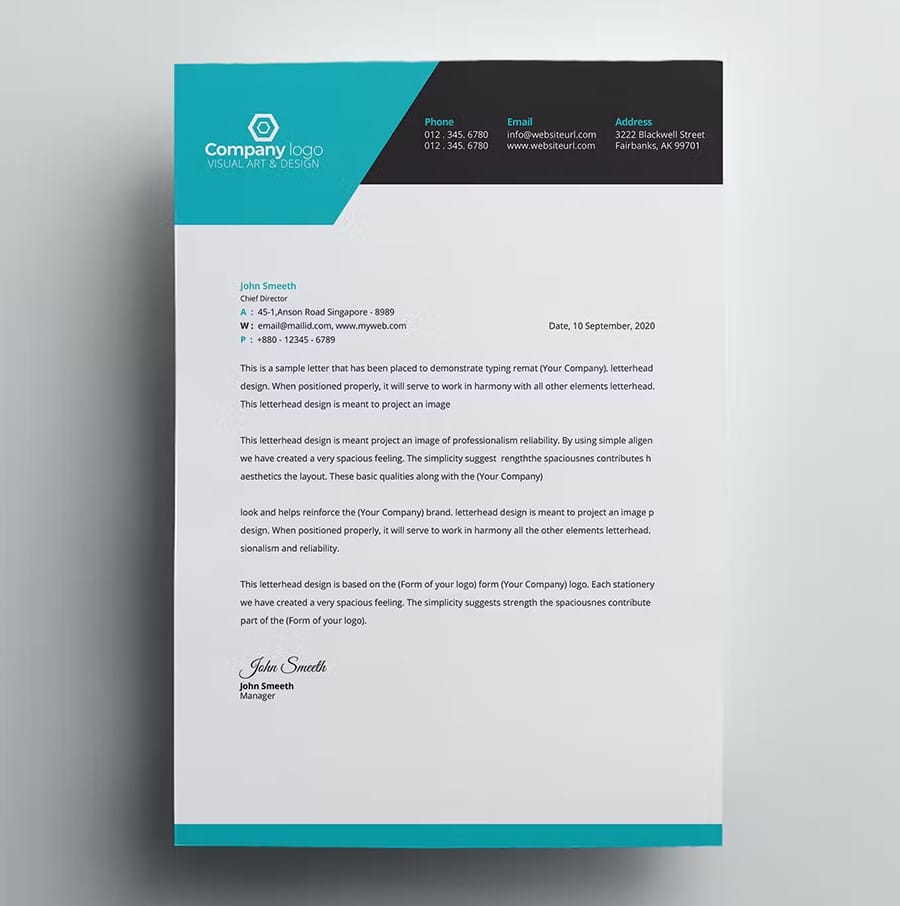 Company logo
VISUAL ART & DESIGN

Phone
012 . 345. 6780
012 . 345. 6780

Email
info@websiteurl.com
www.websiteurl.com

Address
3222 Blackwell Street
Fairbanks, AK 99701

John Smeeth
Chief Director
A : 45-1,Anson Road Singapore - 8989
W : email@mailid.com, www.myweb.com
P : +880 - 12345 - 6789

Date, 10 September, 2020

This is a sample letter that has been placed to demonstrate typing remat (Your Company). letterhead design. When positioned properly, it will serve to work in harmony with all other elements letterhead. This letterhead design is meant to project an image

This letterhead design is meant project an image of professionalism reliability. By using simple aligen we have created a very spacious feeling. The simplicity suggest rengththe spaciousnes contributes h aesthetics the layout. These basic qualities along with the (Your Company)

look and helps reinforce the (Your Company) brand. letterhead design is meant to project an image p design. When positioned properly, it will serve to work in harmony all the other elements letterhead. sionalism and reliability.

This letterhead design is based on the (Form of your logo) form (Your Company) logo. Each stationery we have created a very spacious feeling. The simplicity suggests strength the spaciousnes contribute part of the (Form of your logo).

John Smeeth
John Smeeth
Manager